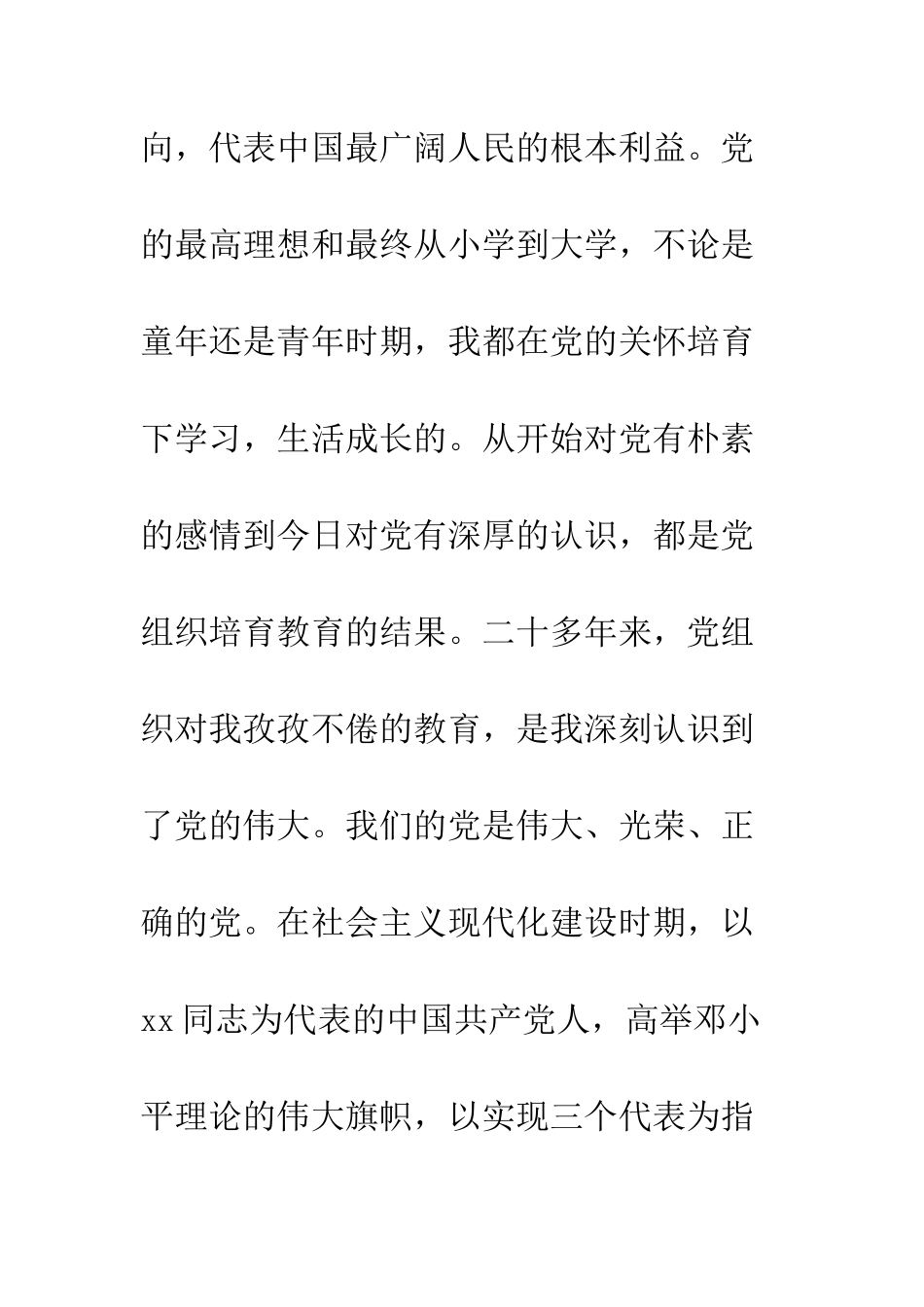 向，代表中国最广阔人民的根本利益。党的最高理想和最终从小学到大学，不论是童年还是青年时期，我都在党的关怀培育下学习，生活成长的。从开始对党有朴素的感情到今日对党有深厚的认识，都是党组织培育教育的结果。二十多年来，党组织对我孜孜不倦的教育，是我深刻认识到了党的伟大。我们的党是伟大、光荣、正确的党。在社会主义现代化建设时期，以xx同志为代表的中国共产党人，高举邓小平理论的伟大旗帜，以实现三个代表为指